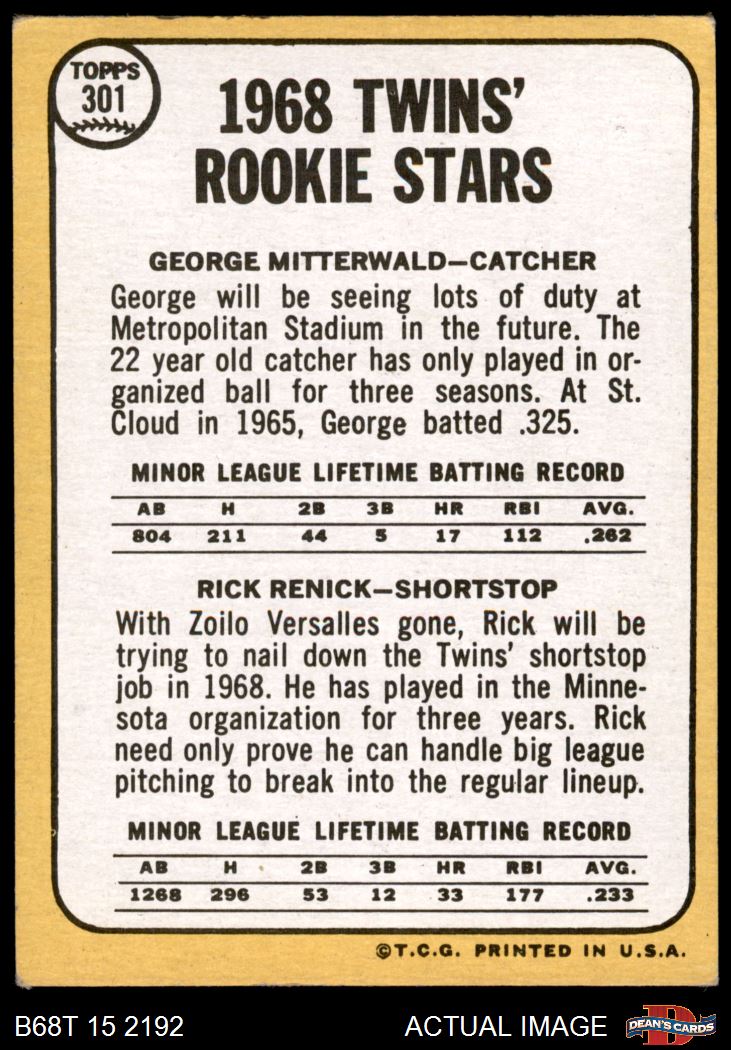 TOPPS
301

1968 TWINS' ROOKIE STARS

GEORGE MITTERWALD—CATCHER

George will be seeing lots of duty at Metropolitan Stadium in the future. The 22 year old catcher has only played in organized ball for three seasons. At St. Cloud in 1965, George batted .325.

MINOR LEAGUE LIFETIME BATTING RECORD

| AB | H | 2B | 3B | HR | RBI | AVG. |
|---|---|---|---|---|---|---|
| 804 | 211 | 44 | 5 | 17 | 112 | .262 |

RICK RENICK—SHORTSTOP

With Zoilo Versalles gone, Rick will be trying to nail down the Twins' shortstop job in 1968. He has played in the Minnesota organization for three years. Rick need only prove he can handle big league pitching to break into the regular lineup.

MINOR LEAGUE LIFETIME BATTING RECORD

| AB | H | 2B | 3B | HR | RBI | AVG. |
|---|---|---|---|---|---|---|
| 1268 | 296 | 53 | 12 | 33 | 177 | .233 |

©T.C.G. PRINTED IN U.S.A.

B68T 15 2192

ACTUAL IMAGE

DEAN'S CARDS